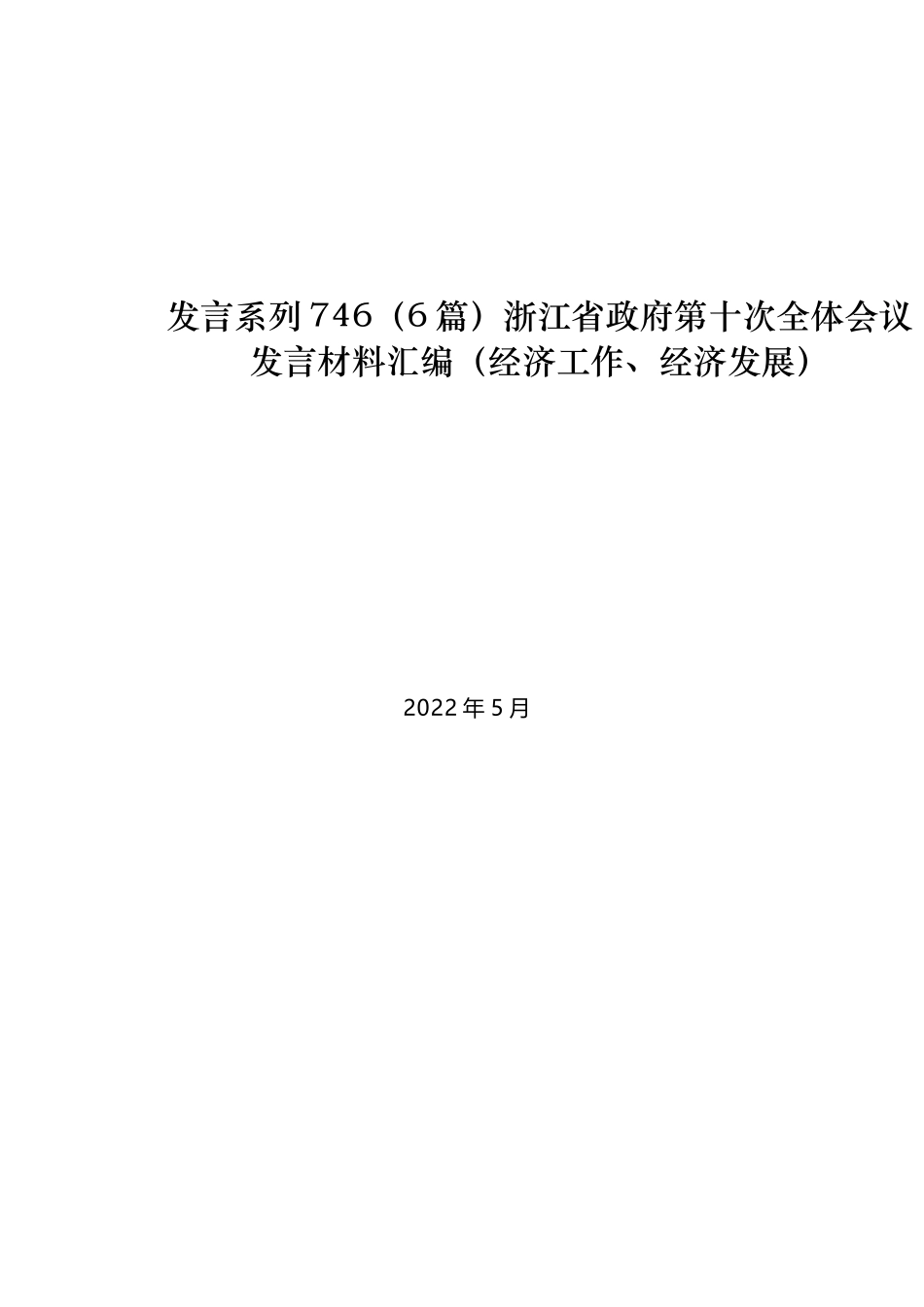 发言系列746（6篇）浙江省政府第十次全体会议发言材料汇编（经济工作、经济发展）

2022年5月